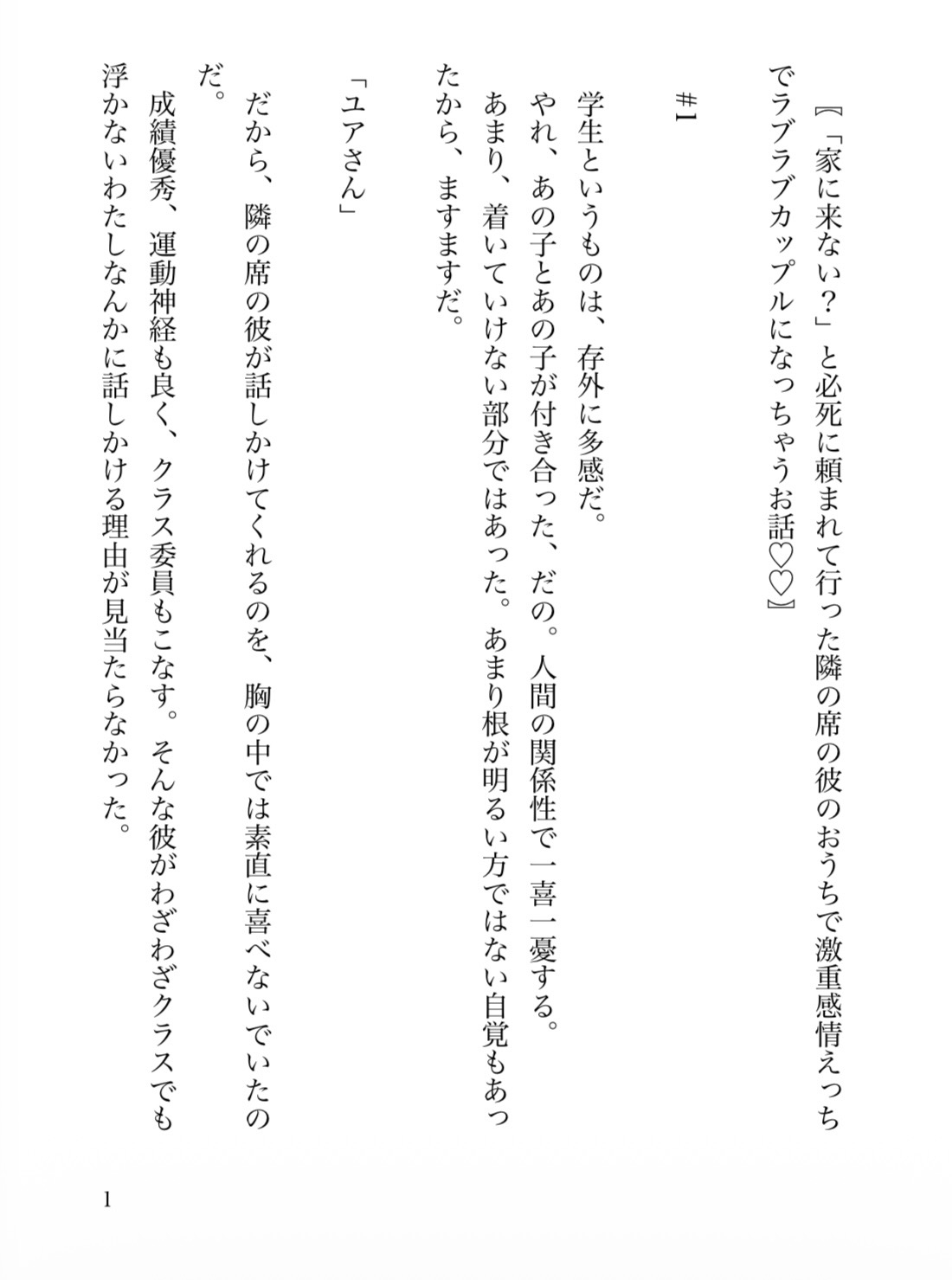 【「家に来ない？」と必死に頼まれて行った隣の席の彼のおうちで激重感情えっちでラブラブカップルになっちゃうお話♡♡】

＃1

学生というものは、存外に多感だ。
やれ、あの子とあの子が付き合った、だの。人間の関係性で一喜一憂する。
あまり、着いていけない部分ではあった。あまり根が明るい方ではない自覚もあったから、ますますだ。

「ユアさん」

だから、隣の席の彼が話しかけてくれるのを、胸の中では素直に喜べないでいたのだ。
成績優秀、運動神経も良く、クラス委員もこなす。そんな彼がわざわざクラスでも浮かないわたしなんかに話しかける理由が見当たらなかった。

1